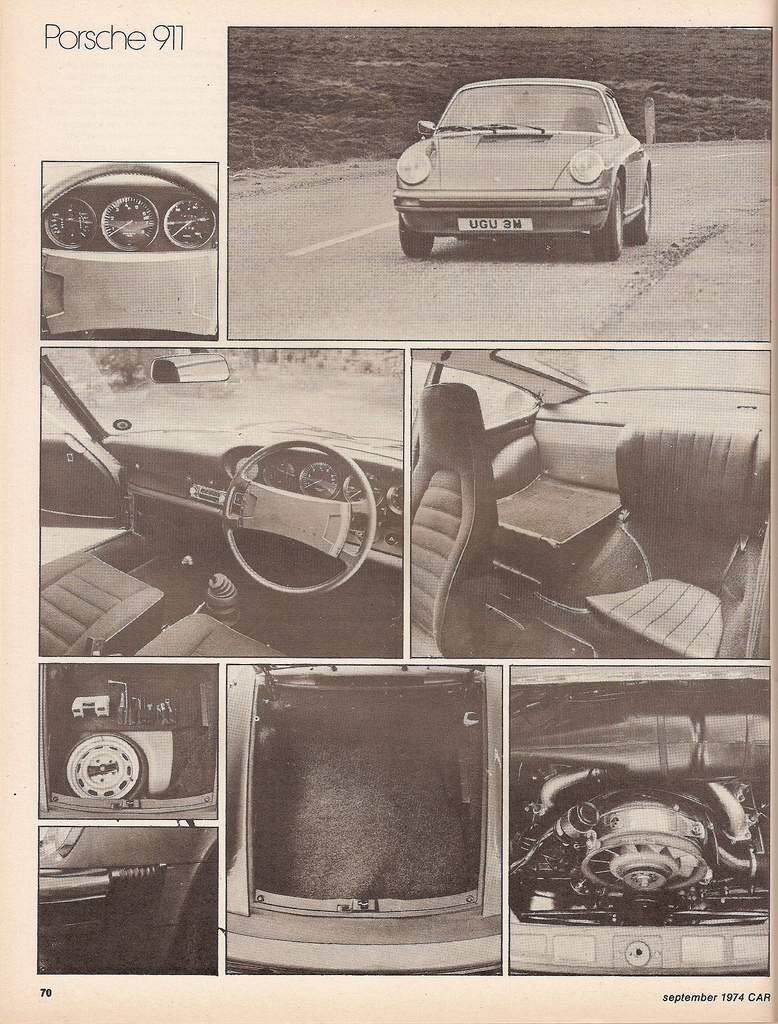 Porsche 911

UGU 3M

70

september 1974 CAR